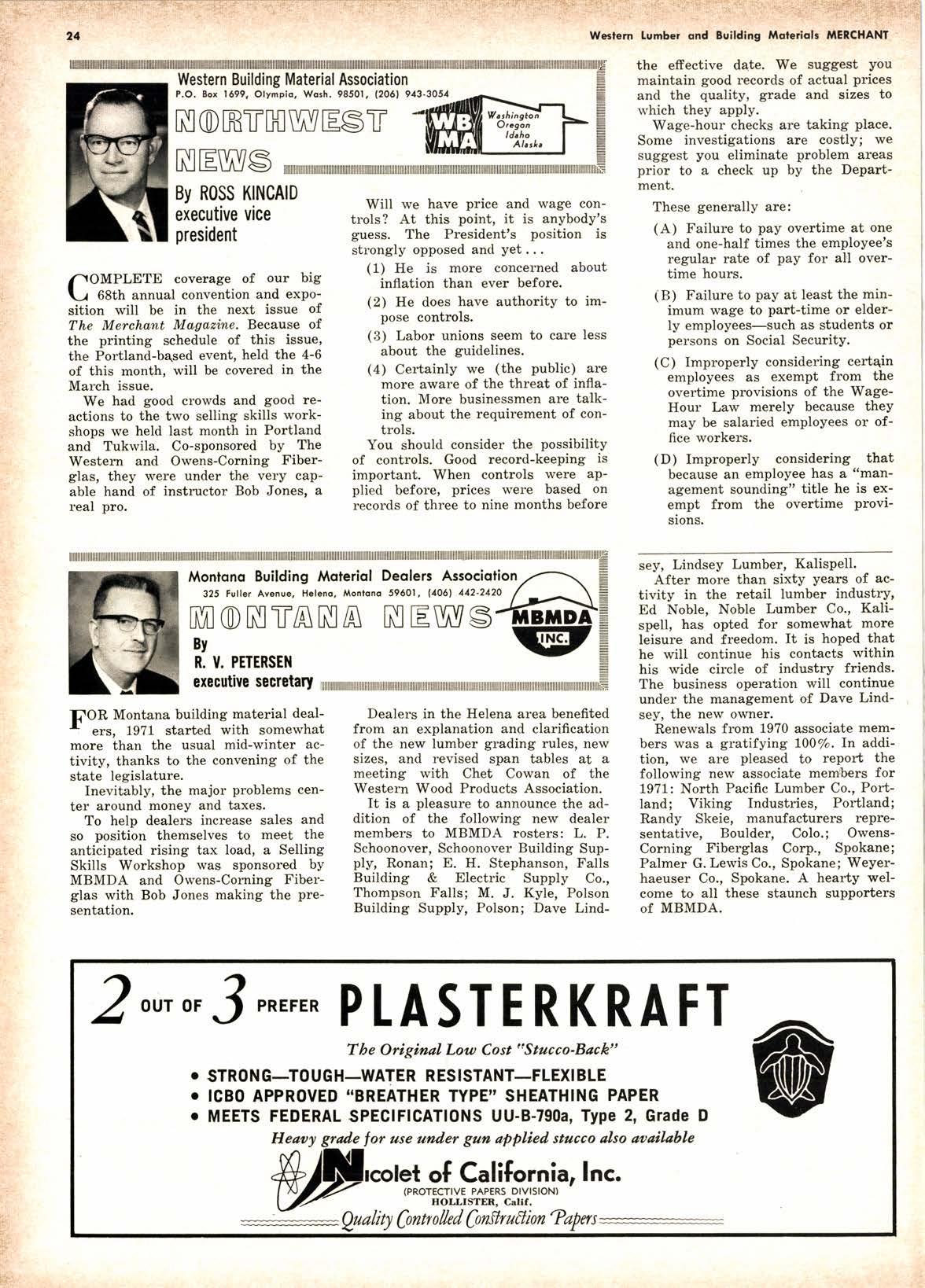 24

Western Lumber and Building Materials MERCHANT

Western Building Material Association
P.O. Box 1699, Olympia, Wash. 98501, (206) 943-3054

NORTHWEST NEWS

WB MA
Washington Oregon Idaho Alaska

By ROSS KINCAID
executive vice president

COMPLETE coverage of our big 68th annual convention and exposition will be in the next issue of The Merchant Magazine. Because of the printing schedule of this issue, the Portland-based event, held the 4-6 of this month, will be covered in the March issue.

We had good crowds and good reactions to the two selling skills workshops we held last month in Portland and Tukwila. Co-sponsored by The Western and Owens-Corning Fiberglas, they were under the very capable hand of instructor Bob Jones, a real pro.

Will we have price and wage controls? At this point, it is anybody's guess. The President's position is strongly opposed and yet...

(1) He is more concerned about inflation than ever before.

(2) He does have authority to impose controls.

(3) Labor unions seem to care less about the guidelines.

(4) Certainly we (the public) are more aware of the threat of inflation. More businessmen are talking about the requirement of controls.

You should consider the possibility of controls. Good record-keeping is important. When controls were applied before, prices were based on records of three to nine months before the effective date. We suggest you maintain good records of actual prices and the quality, grade and sizes to which they apply.

Wage-hour checks are taking place. Some investigations are costly; we suggest you eliminate problem areas prior to a check up by the Department.

These generally are:

(A) Failure to pay overtime at one and one-half times the employee's regular rate of pay for all overtime hours.

(B) Failure to pay at least the minimum wage to part-time or elderly employees—such as students or persons on Social Security.

(C) Improperly considering certain employees as exempt from the overtime provisions of the Wage-Hour Law merely because they may be salaried employees or office workers.

(D) Improperly considering that because an employee has a "management sounding" title he is exempt from the overtime provisions.

Montana Building Material Dealers Association
325 Fuller Avenue, Helena, Montana 59601, (406) 442-2420

MONTANA NEWS

MBMDA INC.

By
R. V. PETERSEN
executive secretary

FOR Montana building material dealers, 1971 started with somewhat more than the usual mid-winter activity, thanks to the convening of the state legislature.

Inevitably, the major problems center around money and taxes.

To help dealers increase sales and so position themselves to meet the anticipated rising tax load, a Selling Skills Workshop was sponsored by MBMDA and Owens-Corning Fiberglas with Bob Jones making the presentation.

Dealers in the Helena area benefited from an explanation and clarification of the new lumber grading rules, new sizes, and revised span tables at a meeting with Chet Cowan of the Western Wood Products Association.

It is a pleasure to announce the addition of the following new dealer members to MBMDA rosters: L. P. Schoonover, Schoonover Building Supply, Ronan; E. H. Stephanson, Falls Building & Electric Supply Co., Thompson Falls; M. J. Kyle, Polson Building Supply, Polson; Dave Lindsey, Lindsey Lumber, Kalispell.

After more than sixty years of activity in the retail lumber industry, Ed Noble, Noble Lumber Co., Kalispell, has opted for somewhat more leisure and freedom. It is hoped that he will continue his contacts within his wide circle of industry friends. The business operation will continue under the management of Dave Lindsey, the new owner.

Renewals from 1970 associate members was a gratifying 100%. In addition, we are pleased to report the following new associate members for 1971: North Pacific Lumber Co., Portland; Viking Industries, Portland; Randy Skeie, manufacturers representative, Boulder, Colo.; Owens-Corning Fiberglas Corp., Spokane; Palmer G. Lewis Co., Spokane; Weyerhaeuser Co., Spokane. A hearty welcome to all these staunch supporters of MBMDA.

2 OUT OF 3 PREFER PLASTERKRAFT

The Original Low Cost "Stucco-Back"

• STRONG—TOUGH—WATER RESISTANT—FLEXIBLE
• ICBO APPROVED "BREATHER TYPE" SHEATHING PAPER
• MEETS FEDERAL SPECIFICATIONS UU-B-790a, Type 2, Grade D

Heavy grade for use under gun applied stucco also available

Nicolet of California, Inc.
(PROTECTIVE PAPERS DIVISION)
HOLLISTER, Calif.
Quality Controlled Construction Papers